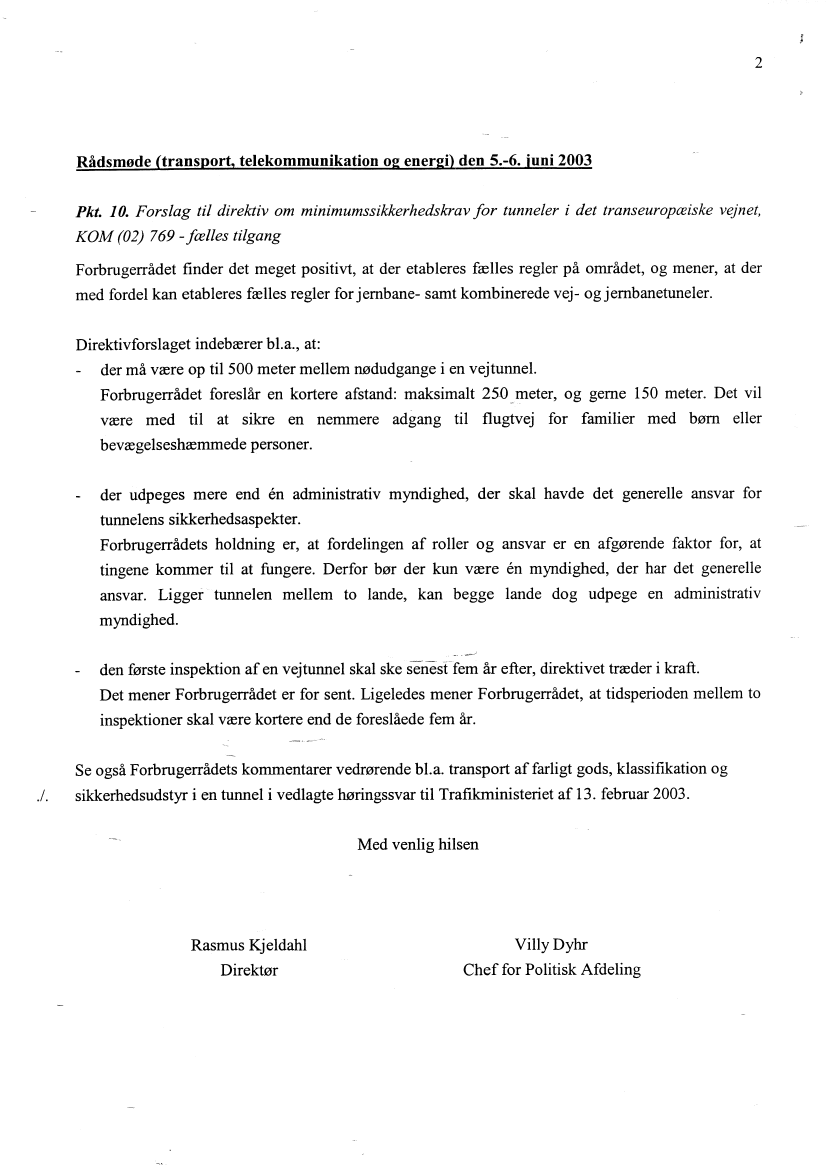 2

Rådsmøde (transport, telekommunikation og energi) den 5.-6. juni 2003

Pkt. 10. Forslag til direktiv om minimumssikkerhedskrav for tunneler i det transeuropæiske vejnet, KOM (02) 769 - fælles tilgang

Forbrugerrådet finder det meget positivt, at der etableres fælles regler på området, og mener, at der med fordel kan etableres fælles regler for jernbane- samt kombinerede vej- og jernbanetuneler.

Direktivforslaget indebærer bl.a., at:
- der må være op til 500 meter mellem nødudgange i en vejtunnel.
Forbrugerrådet foreslår en kortere afstand: maksimalt 250 meter, og gerne 150 meter. Det vil være med til at sikre en nemmere adgang til flugtvej for familier med børn eller bevægelseshæmmede personer.

- der udpeges mere end én administrativ myndighed, der skal havde det generelle ansvar for tunnelens sikkerhedsaspekter.
Forbrugerrådets holdning er, at fordelingen af roller og ansvar er en afgørende faktor for, at tingene kommer til at fungere. Derfor bør der kun være én myndighed, der har det generelle ansvar. Ligger tunnelen mellem to lande, kan begge lande dog udpege en administrativ myndighed.

- den første inspektion af en vejtunnel skal ske senest fem år efter, direktivet træder i kraft.
Det mener Forbrugerrådet er for sent. Ligeledes mener Forbrugerrådet, at tidsperioden mellem to inspektioner skal være kortere end de foreslåede fem år.

Se også Forbrugerrådets kommentarer vedrørende bl.a. transport af farligt gods, klassifikation og
./. sikkerhedsudstyr i en tunnel i vedlagte høringssvar til Trafikministeriet af 13. februar 2003.

Med venlig hilsen

Rasmus Kjeldahl
Direktør

Villy Dyhr
Chef for Politisk Afdeling